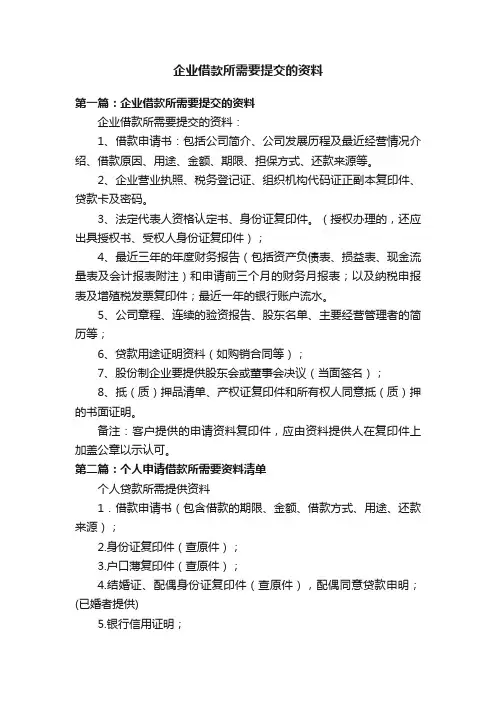 企业借款所需要提交的资料

第一篇：企业借款所需要提交的资料

企业借款所需要提交的资料：

1、借款申请书：包括公司简介、公司发展历程及最近经营情况介绍、借款原因、用途、金额、期限、担保方式、还款来源等。

2、企业营业执照、税务登记证、组织机构代码证正副本复印件、贷款卡及密码。

3、法定代表人资格认定书、身份证复印件。（授权办理的，还应出具授权书、受权人身份证复印件）；

4、最近三年的年度财务报告（包括资产负债表、损益表、现金流量表及会计报表附注）和申请前三个月的财务月报表；以及纳税申报表及增殖税发票复印件；最近一年的银行账户流水。

5、公司章程、连续的验资报告、股东名单、主要经营管理者的简历等；

6、贷款用途证明资料（如购销合同等）；

7、股份制企业要提供股东会或董事会决议（当面签名）；

8、抵（质）押品清单、产权证复印件和所有权人同意抵（质）押的书面证明。

备注：客户提供的申请资料复印件，应由资料提供人在复印件上加盖公章以示认可。

第二篇：个人申请借款所需要资料清单

个人贷款所需提供资料

1．借款申请书（包含借款的期限、金额、借款方式、用途、还款来源）；

2.身份证复印件（查原件）；

3.户口薄复印件（查原件）；

4.结婚证、配偶身份证复印件（查原件），配偶同意贷款申明；(已婚者提供)

5.银行信用证明；